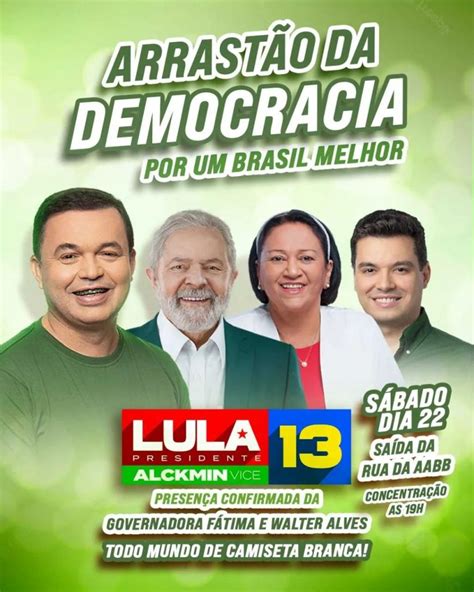 ARRASTÃO DA DEMOCRACIA
POR UM BRASIL MELHOR

LULA PRESIDENTE
ALCKMIN VICE
13

SÁBADO DIA 22
SAÍDA DA RUA DA AABB
CONCENTRAÇÃO AS 19H

PRESENÇA CONFIRMADA DA GOVERNADORA FÁTIMA E WALTER ALVES
TODO MUNDO DE CAMISETA BRANCA!